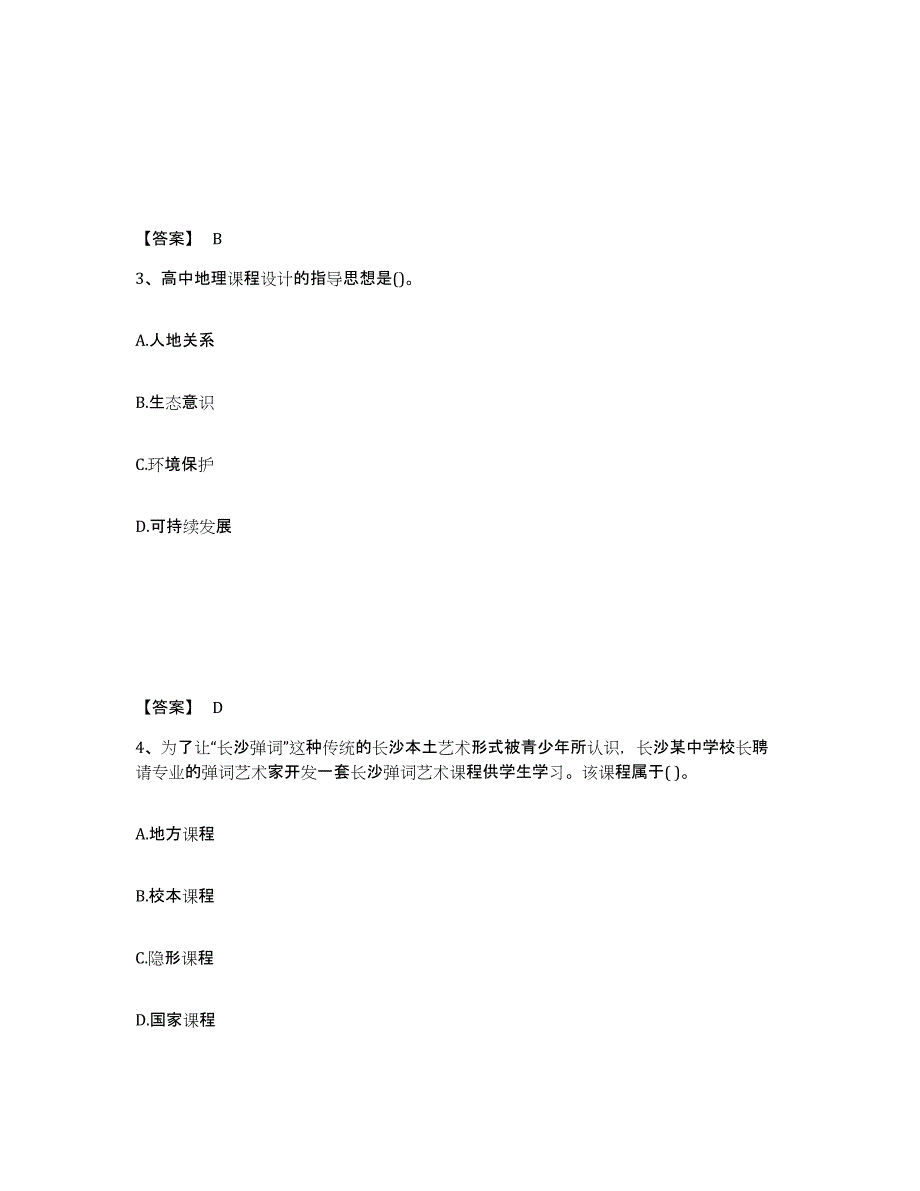 【答案】 B

3、高中地理课程设计的指导思想是()。

A.人地关系

B.生态意识

C.环境保护

D.可持续发展

【答案】 D

4、为了让“长沙弹词”这种传统的长沙本土艺术形式被青少年所认识，长沙某中学校长聘请专业的弹词艺术家开发一套长沙弹词艺术课程供学生学习。该课程属于( )。

A.地方课程

B.校本课程

C.隐形课程

D.国家课程